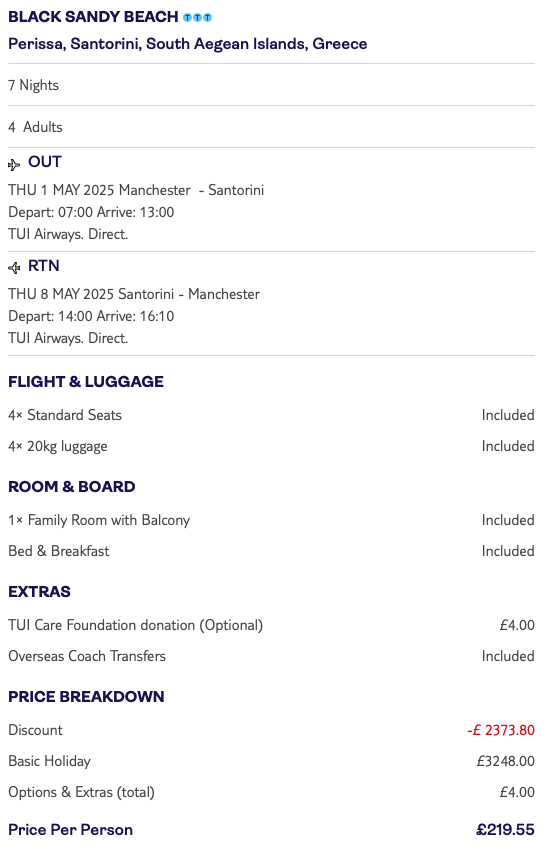 BLACK SANDY BEACH TTT
Perissa, Santorini, South Aegean Islands, Greece

7 Nights

4 Adults

OUT
THU 1 MAY 2025 Manchester - Santorini
Depart: 07:00 Arrive: 13:00
TUI Airways. Direct.

RTN
THU 8 MAY 2025 Santorini - Manchester
Depart: 14:00 Arrive: 16:10
TUI Airways. Direct.

FLIGHT & LUGGAGE

| | |
|---|---|
| 4× Standard Seats | Included |
| 4× 20kg luggage | Included |

ROOM & BOARD

| | |
|---|---|
| 1× Family Room with Balcony | Included |
| Bed & Breakfast | Included |

EXTRAS

| | |
|---|---|
| TUI Care Foundation donation (Optional) | £4.00 |
| Overseas Coach Transfers | Included |

PRICE BREAKDOWN

| | |
|---|---|
| Discount | -£ 2373.80 |
| Basic Holiday | £3248.00 |
| Options & Extras (total) | £4.00 |
| Price Per Person | £219.55 |